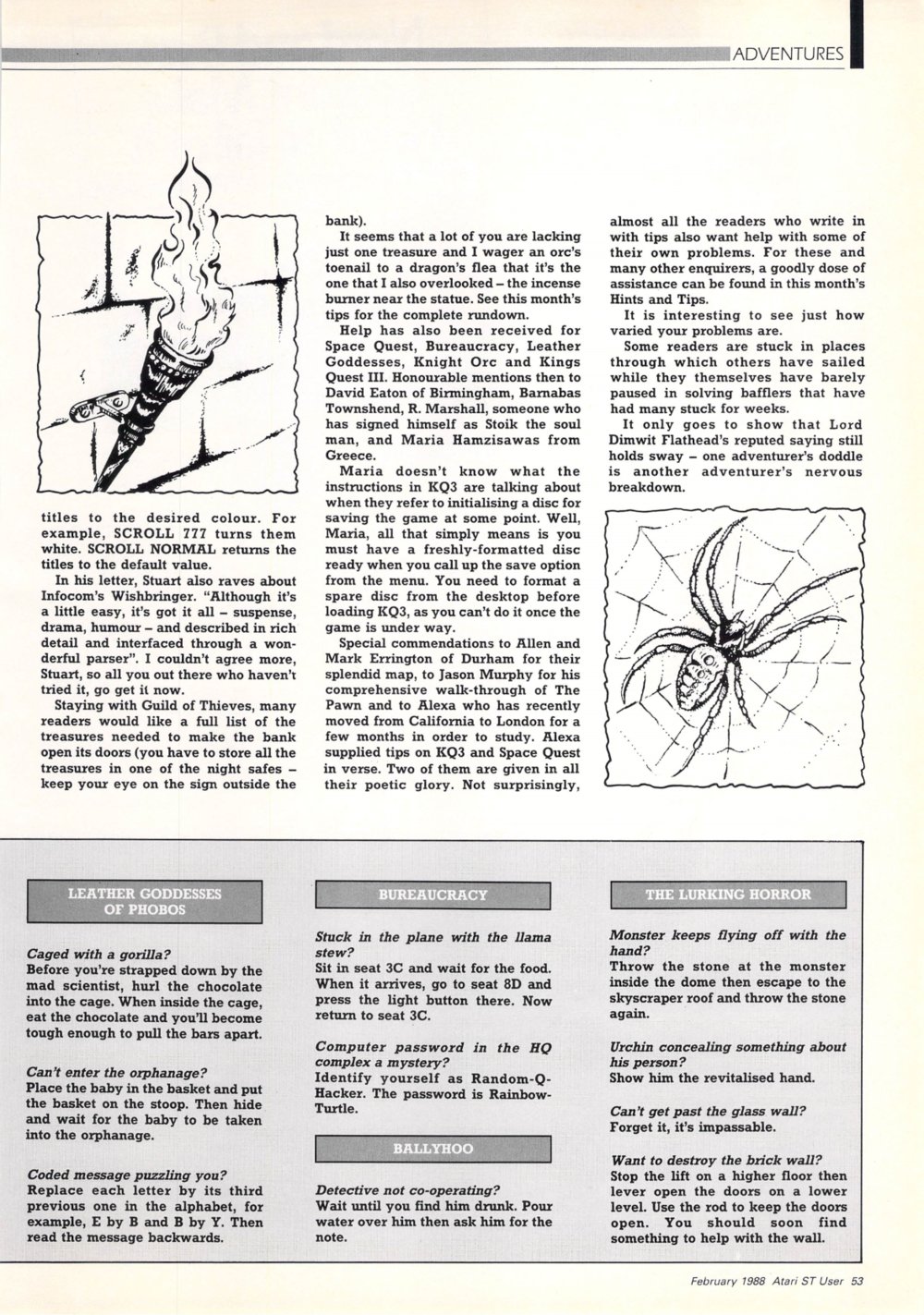 ADVENTURES

titles to the desired colour. For example, SCROLL 777 turns them white. SCROLL NORMAL returns the titles to the default value.

In his letter, Stuart also raves about Infocom's Wishbringer. "Although it's a little easy, it's got it all – suspense, drama, humour – and described in rich detail and interfaced through a wonderful parser". I couldn't agree more, Stuart, so all you out there who haven't tried it, go get it now.

Staying with Guild of Thieves, many readers would like a full list of the treasures needed to make the bank open its doors (you have to store all the treasures in one of the night safes – keep your eye on the sign outside the bank).

It seems that a lot of you are lacking just one treasure and I wager an orc's toenail to a dragon's flea that it's the one that I also overlooked – the incense burner near the statue. See this month's tips for the complete rundown.

Help has also been received for Space Quest, Bureaucracy, Leather Goddesses, Knight Orc and Kings Quest III. Honourable mentions then to David Eaton of Birmingham, Barnabas Townshend, R. Marshall, someone who has signed himself as Stoik the soul man, and Maria Hamzisawas from Greece.

Maria doesn't know what the instructions in KQ3 are talking about when they refer to initialising a disc for saving the game at some point. Well, Maria, all that simply means is you must have a freshly-formatted disc ready when you call up the save option from the menu. You need to format a spare disc from the desktop before loading KQ3, as you can't do it once the game is under way.

Special commendations to Allen and Mark Errington of Durham for their splendid map, to Jason Murphy for his comprehensive walk-through of The Pawn and to Alexa who has recently moved from California to London for a few months in order to study. Alexa supplied tips on KQ3 and Space Quest in verse. Two of them are given in all their poetic glory. Not surprisingly, almost all the readers who write in with tips also want help with some of their own problems. For these and many other enquirers, a goodly dose of assistance can be found in this month's Hints and Tips.

It is interesting to see just how varied your problems are.

Some readers are stuck in places through which others have sailed while they themselves have barely paused in solving bafflers that have had many stuck for weeks.

It only goes to show that Lord Dimwit Flathead's reputed saying still holds sway – one adventurer's doddle is another adventurer's nervous breakdown.

LEATHER GODDESSES OF PHOBOS

Caged with a gorilla?
Before you're strapped down by the mad scientist, hurl the chocolate into the cage. When inside the cage, eat the chocolate and you'll become tough enough to pull the bars apart.

Can't enter the orphanage?
Place the baby in the basket and put the basket on the stoop. Then hide and wait for the baby to be taken into the orphanage.

Coded message puzzling you?
Replace each letter by its third previous one in the alphabet, for example, E by B and B by Y. Then read the message backwards.

BUREAUCRACY

Stuck in the plane with the llama stew?
Sit in seat 3C and wait for the food. When it arrives, go to seat 8D and press the light button there. Now return to seat 3C.

Computer password in the HQ complex a mystery?
Identify yourself as Random-Q-Hacker. The password is Rainbow-Turtle.

BALLYHOO

Detective not co-operating?
Wait until you find him drunk. Pour water over him then ask him for the note.

THE LURKING HORROR

Monster keeps flying off with the hand?
Throw the stone at the monster inside the dome then escape to the skyscraper roof and throw the stone again.

Urchin concealing something about his person?
Show him the revitalised hand.

Can't get past the glass wall?
Forget it, it's impassable.

Want to destroy the brick wall?
Stop the lift on a higher floor then lever open the doors on a lower level. Use the rod to keep the doors open. You should soon find something to help with the wall.

February 1988 Atari ST User 53